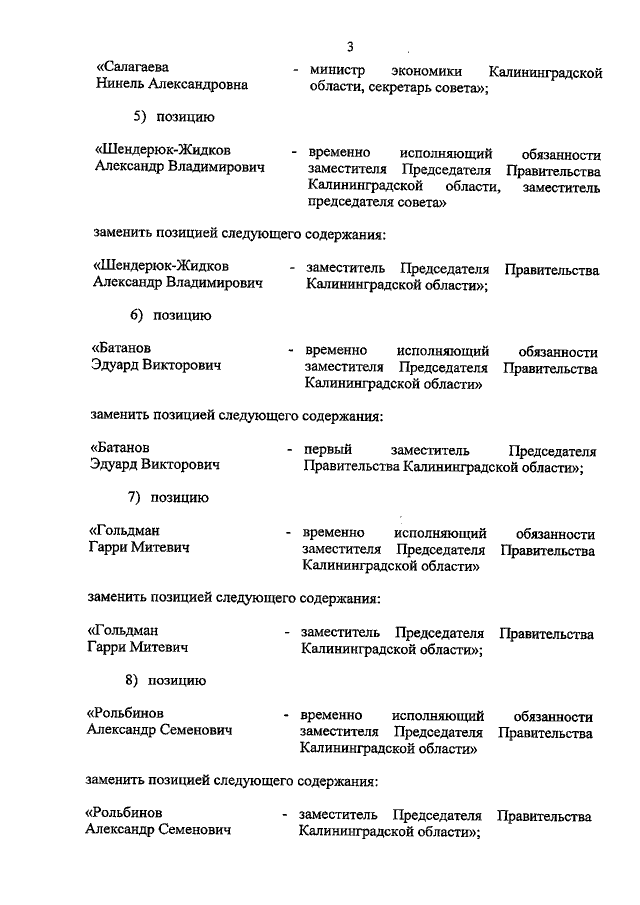 3

«Салагаева Нинель Александровна - министр экономики Калининградской области, секретарь совета»;

5) позицию

«Шендерюк-Жидков Александр Владимирович - временно исполняющий обязанности заместителя Председателя Правительства Калининградской области, заместитель председателя совета»

заменить позицией следующего содержания:

«Шендерюк-Жидков Александр Владимирович - заместитель Председателя Правительства Калининградской области»;

6) позицию

«Батанов Эдуард Викторович - временно исполняющий обязанности заместителя Председателя Правительства Калининградской области»

заменить позицией следующего содержания:

«Батанов Эдуард Викторович - первый заместитель Председателя Правительства Калининградской области»;

7) позицию

«Гольдман Гарри Митевич - временно исполняющий обязанности заместителя Председателя Правительства Калининградской области»

заменить позицией следующего содержания:

«Гольдман Гарри Митевич - заместитель Председателя Правительства Калининградской области»;

8) позицию

«Рольбинов Александр Семенович - временно исполняющий обязанности заместителя Председателя Правительства Калининградской области»

заменить позицией следующего содержания:

«Рольбинов Александр Семенович - заместитель Председателя Правительства Калининградской области»;